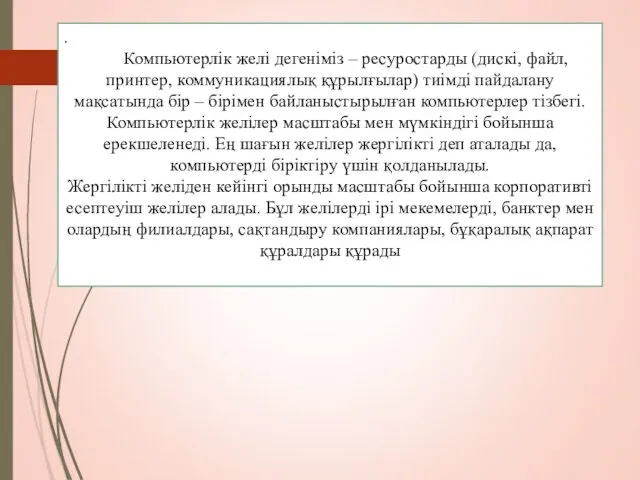 .

Компьютерлік желі дегеніміз – ресуростарды (дискі, файл, принтер, коммуникациялық құрылғылар) тиімді пайдалану мақсатында бір – бірімен байланыстырылған компьютерлер тізбегі. Компьютерлік желілер масштабы мен мүмкіндігі бойынша ерекшеленеді. Ең шағын желілер жергілікті деп аталады да, компьютерді біріктіру үшін қолданылады.
Жергілікті желіден кейінгі орынды масштабы бойынша корпоративті есептеуіш желілер алады. Бұл желілерді ірі мекемелерді, банктер мен олардың филиалдары, сақтандыру компаниялары, бұқаралық ақпарат құралдары құрады